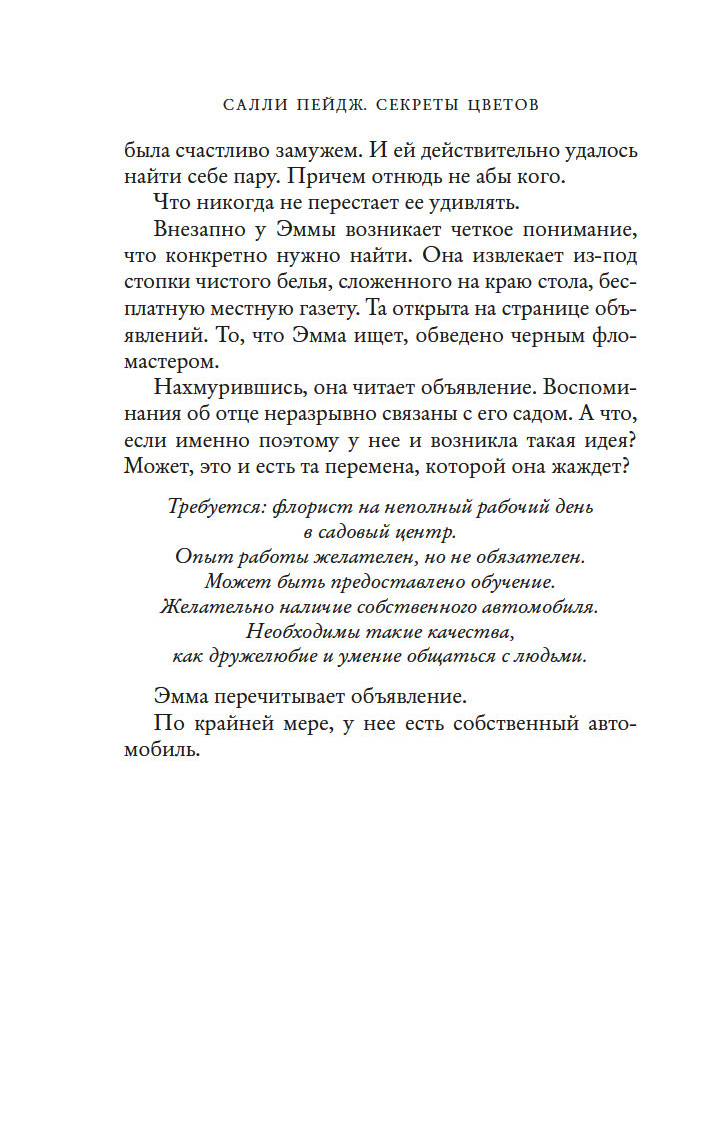 САЛЛИ ПЕЙДЖ. СЕКРЕТЫ ЦВЕТОВ

была счастливо замужем. И ей действительно удалось найти себе пару. Причем отнюдь не абы кого.

Что никогда не перестает ее удивлять.

Внезапно у Эммы возникает четкое понимание, что конкретно нужно найти. Она извлекает из-под стопки чистого белья, сложенного на краю стола, бесплатную местную газету. Та открыта на странице объявлений. То, что Эмма ищет, обведено черным фломастером.

Нахмурившись, она читает объявление. Воспоминания об отце неразрывно связаны с его садом. А что, если именно поэтому у нее и возникла такая идея? Может, это и есть та перемена, которой она жаждет?

Требуется: флорист на неполный рабочий день в садовый центр.
Опыт работы желателен, но не обязателен.
Может быть предоставлено обучение.
Желательно наличие собственного автомобиля.
Необходимы такие качества, как дружелюбие и умение общаться с людьми.

Эмма перечитывает объявление.

По крайней мере, у нее есть собственный автомобиль.